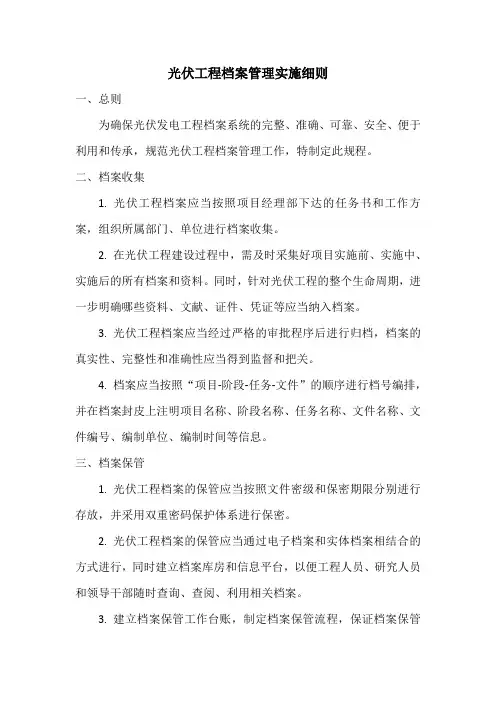 光伏工程档案管理实施细则

一、总则

为确保光伏发电工程档案系统的完整、准确、可靠、安全、便于利用和传承，规范光伏工程档案管理工作，特制定此规程。

二、档案收集

1. 光伏工程档案应当按照项目经理部下达的任务书和工作方案，组织所属部门、单位进行档案收集。

2. 在光伏工程建设过程中，需及时采集好项目实施前、实施中、实施后的所有档案和资料。同时，针对光伏工程的整个生命周期，进一步明确哪些资料、文献、证件、凭证等应当纳入档案。

3. 光伏工程档案应当经过严格的审批程序后进行归档，档案的真实性、完整性和准确性应当得到监督和把关。

4. 档案应当按照“项目-阶段-任务-文件”的顺序进行档号编排，并在档案封皮上注明项目名称、阶段名称、任务名称、文件名称、文件编号、编制单位、编制时间等信息。

三、档案保管

1. 光伏工程档案的保管应当按照文件密级和保密期限分别进行存放，并采用双重密码保护体系进行保密。

2. 光伏工程档案的保管应当通过电子档案和实体档案相结合的方式进行，同时建立档案库房和信息平台，以便工程人员、研究人员和领导干部随时查询、查阅、利用相关档案。

3. 建立档案保管工作台账，制定档案保管流程，保证档案保管